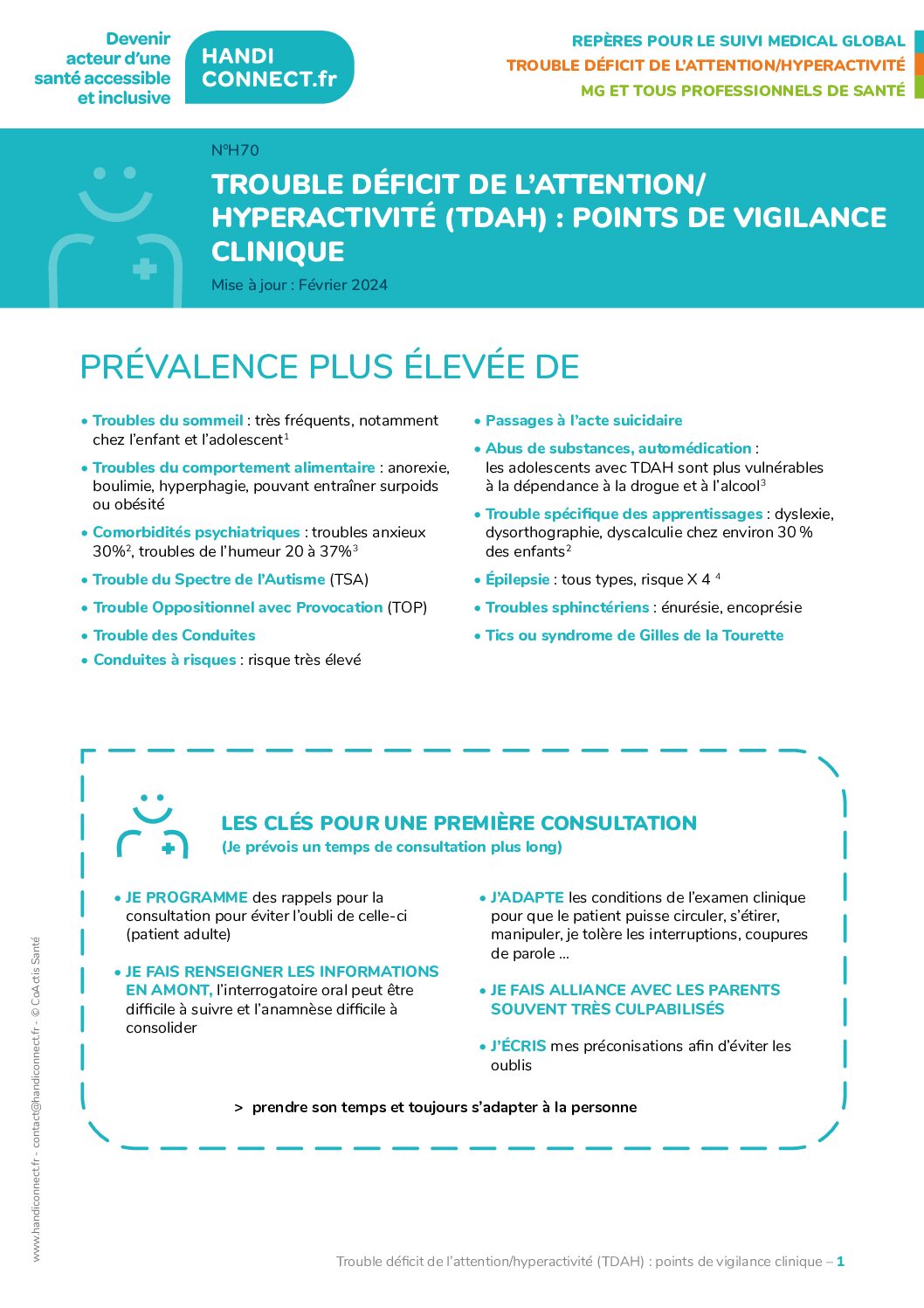 Devenir acteur d'une santé accessible et inclusive

HANDI CONNECT.fr

REPÈRES POUR LE SUIVI MEDICAL GLOBAL
TROUBLE DÉFICIT DE L'ATTENTION/HYPERACTIVITÉ
MG ET TOUS PROFESSIONNELS DE SANTÉ

N°H70

TROUBLE DÉFICIT DE L'ATTENTION/ HYPERACTIVITÉ (TDAH) : POINTS DE VIGILANCE CLINIQUE

Mise à jour : Février 2024

PRÉVALENCE PLUS ÉLEVÉE DE

• Troubles du sommeil : très fréquents, notamment chez l'enfant et l'adolescent$^1$
• Troubles du comportement alimentaire : anorexie, boulimie, hyperphagie, pouvant entraîner surpoids ou obésité
• Comorbidités psychiatriques : troubles anxieux 30%$^2$, troubles de l'humeur 20 à 37%$^3$
• Trouble du Spectre de l'Autisme (TSA)
• Trouble Oppositionnel avec Provocation (TOP)
• Trouble des Conduites
• Conduites à risques : risque très élevé

• Passages à l'acte suicidaire
• Abus de substances, automédication : les adolescents avec TDAH sont plus vulnérables à la dépendance à la drogue et à l'alcool$^3$
• Trouble spécifique des apprentissages : dyslexie, dysorthographie, dyscalculie chez environ 30 % des enfants$^2$
• Épilepsie : tous types, risque X 4 $^4$
• Troubles sphinctériens : énurésie, encoprésie
• Tics ou syndrome de Gilles de la Tourette

LES CLÉS POUR UNE PREMIÈRE CONSULTATION
(Je prévois un temps de consultation plus long)

• JE PROGRAMME des rappels pour la consultation pour éviter l'oubli de celle-ci (patient adulte)
• JE FAIS RENSEIGNER LES INFORMATIONS EN AMONT, l'interrogatoire oral peut être difficile à suivre et l'anamnèse difficile à consolider

• J'ADAPTE les conditions de l'examen clinique pour que le patient puisse circuler, s'étirer, manipuler, je tolère les interruptions, coupures de parole ...
• JE FAIS ALLIANCE AVEC LES PARENTS SOUVENT TRÈS CULPABILISÉS
• J'ÉCRIS mes préconisations afin d'éviter les oublis

> prendre son temps et toujours s'adapter à la personne

www.handiconnect.fr - contact@handiconnect.fr - © CoActis Santé

Trouble déficit de l'attention/hyperactivité (TDAH) : points de vigilance clinique – 1